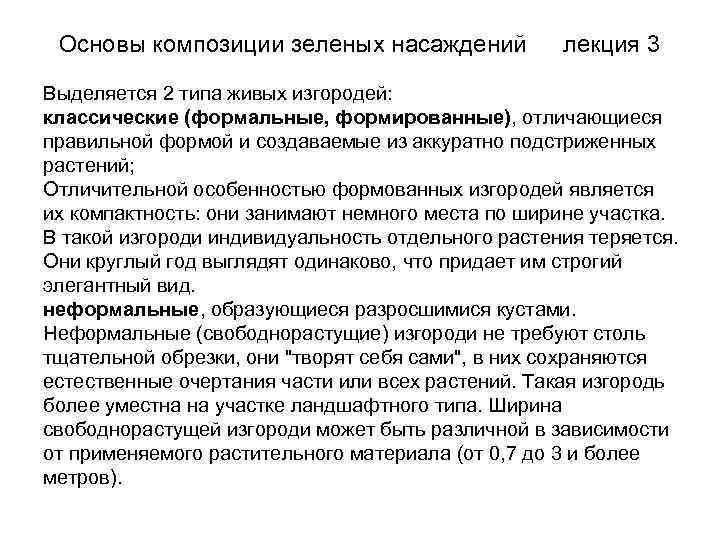 Основы композиции зеленых насаждений лекция 3

Выделяется 2 типа живых изгородей:
классические (формальные, формированные), отличающиеся правильной формой и создаваемые из аккуратно подстриженных растений;
Отличительной особенностью формованных изгородей является их компактность: они занимают немного места по ширине участка. В такой изгороди индивидуальность отдельного растения теряется. Они круглый год выглядят одинаково, что придает им строгий элегантный вид.
неформальные, образующиеся разросшимися кустами. Неформальные (свободнорастущие) изгороди не требуют столь тщательной обрезки, они "творят себя сами", в них сохраняются естественные очертания части или всех растений. Такая изгородь более уместна на участке ландшафтного типа. Ширина свободнорастущей изгороди может быть различной в зависимости от применяемого растительного материала (от 0,7 до 3 и более метров).